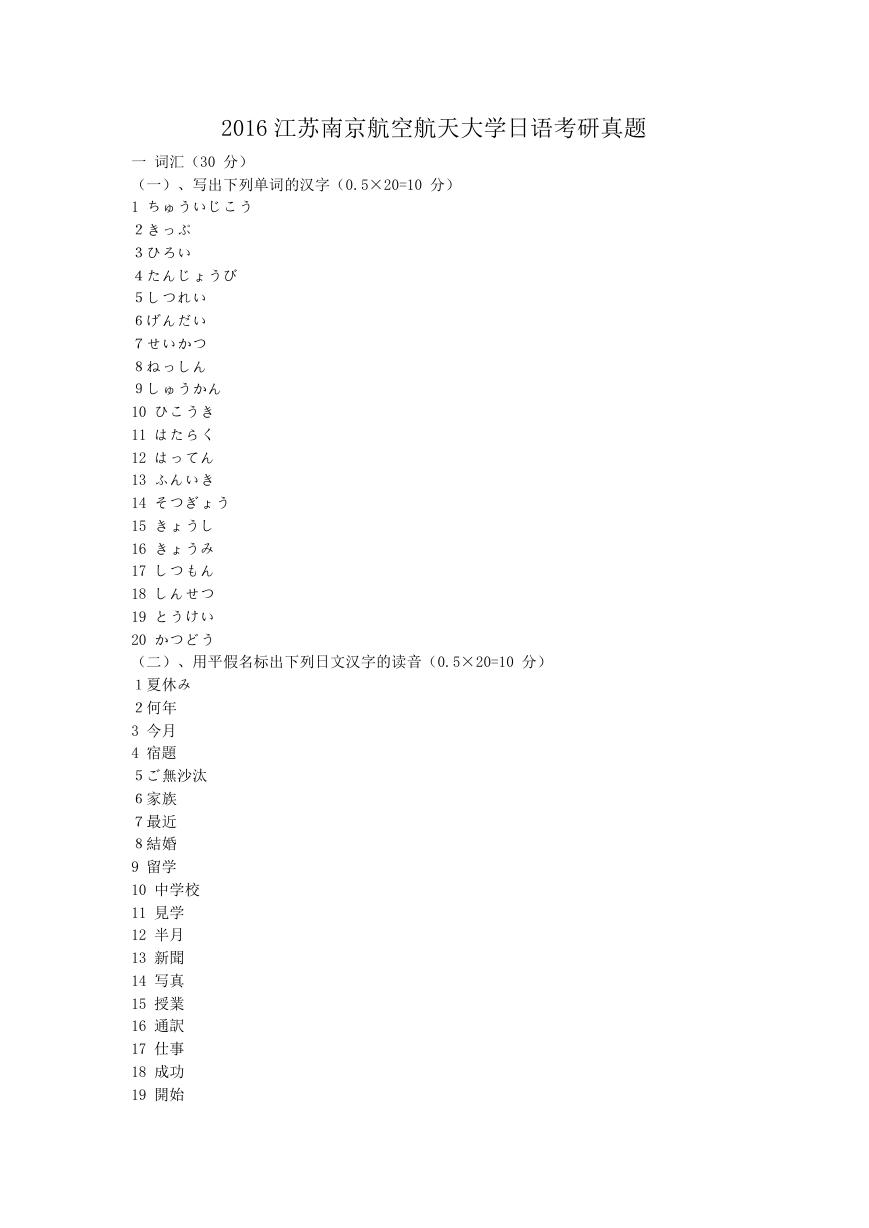 2016 江苏南京航空航天大学日语考研真题

一 词汇（30 分）

（一）、写出下列单词的汉字（0.5×20=10 分）

1 ちゅういじこう
2 きっぷ
3 ひろい
4 たんじょうび
5 しつれい
6 げんだい
7 せいかつ
8 ねっしん
9 しゅうかん
10 ひこうき
11 はたらく
12 はってん
13 ふんいき
14 そつぎょう
15 きょうし
16 きょうみ
17 しつもん
18 しんせつ
19 とうけい
20 かつどう

（二）、用平假名标出下列日文汉字的读音（0.5×20=10 分）

1 夏休み
2 何年
3 今月
4 宿題
5 ご無沙汰
6 家族
7 最近
8 結婚
9 留学
10 中学校
11 見学
12 半月
13 新聞
14 写真
15 授業
16 通訳
17 仕事
18 成功
19 開始